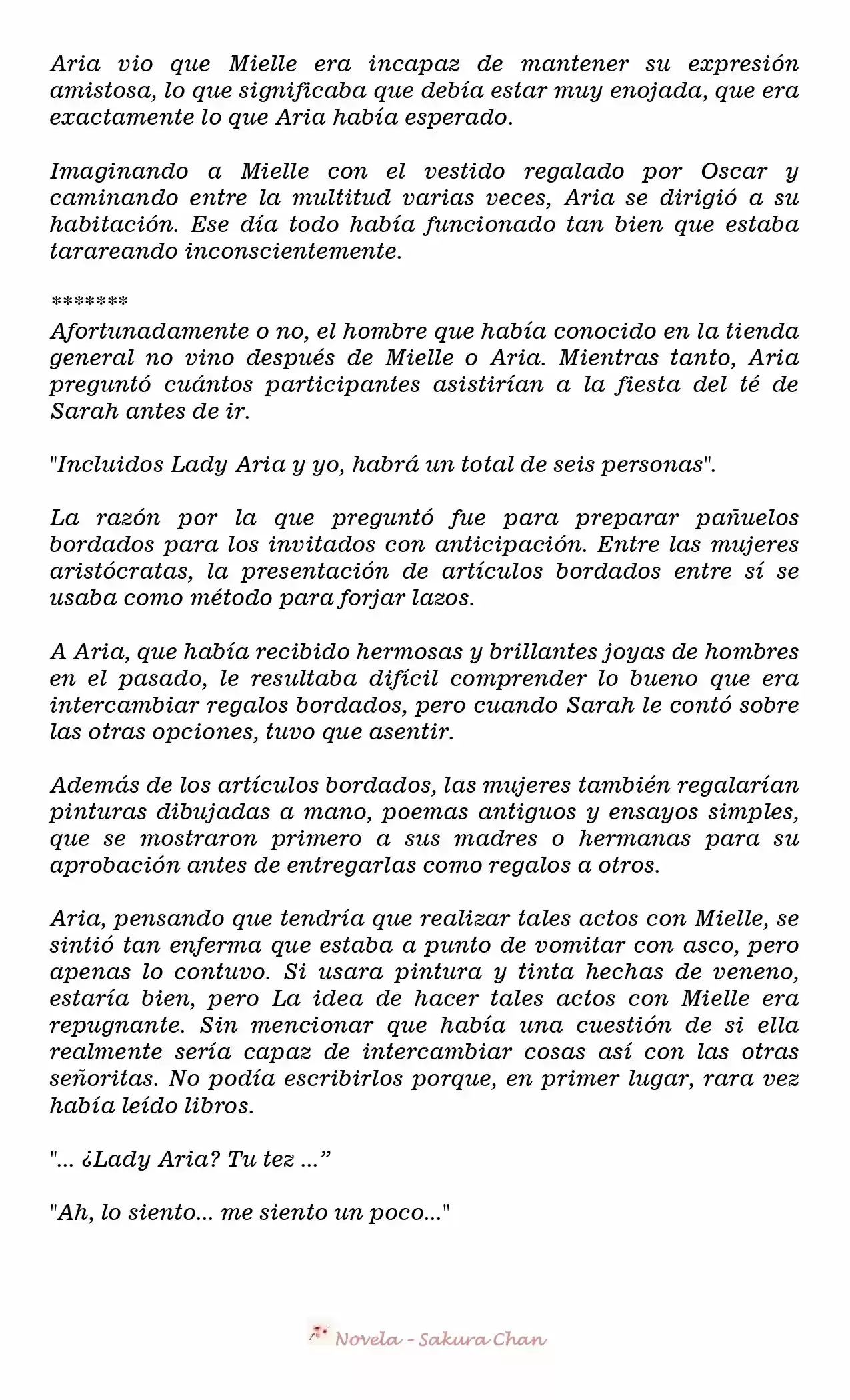 Aria vio que Mielle era incapaz de mantener su expresión amistosa, lo que significaba que debía estar muy enojada, que era exactamente lo que Aria había esperado.

Imaginando a Mielle con el vestido regalado por Oscar y caminando entre la multitud varias veces, Aria se dirigió a su habitación. Ese día todo había funcionado tan bien que estaba tarareando inconscientemente.

*******

Afortunadamente o no, el hombre que había conocido en la tienda general no vino después de Mielle o Aria. Mientras tanto, Aria preguntó cuántos participantes asistirían a la fiesta del té de Sarah antes de ir.

"Incluidos Lady Aria y yo, habrá un total de seis personas".

La razón por la que preguntó fue para preparar pañuelos bordados para los invitados con anticipación. Entre las mujeres aristócratas, la presentación de artículos bordados entre sí se usaba como método para forjar lazos.

A Aria, que había recibido hermosas y brillantes joyas de hombres en el pasado, le resultaba difícil comprender lo bueno que era intercambiar regalos bordados, pero cuando Sarah le contó sobre las otras opciones, tuvo que asentir.

Además de los artículos bordados, las mujeres también regalarían pinturas dibujadas a mano, poemas antiguos y ensayos simples, que se mostraron primero a sus madres o hermanas para su aprobación antes de entregarlas como regalos a otros.

Aria, pensando que tendría que realizar tales actos con Mielle, se sintió tan enferma que estaba a punto de vomitar con asco, pero apenas lo contuvo. Si usara pintura y tinta hechas de veneno, estaría bien, pero La idea de hacer tales actos con Mielle era repugnante. Sin mencionar que había una cuestión de si ella realmente sería capaz de intercambiar cosas así con las otras señoritas. No podía escribirlos porque, en primer lugar, rara vez había leído libros.

"... ¿Lady Aria? Tu tez ..."

"Ah, lo siento... me siento un poco..."

Novela - Sakura Chan